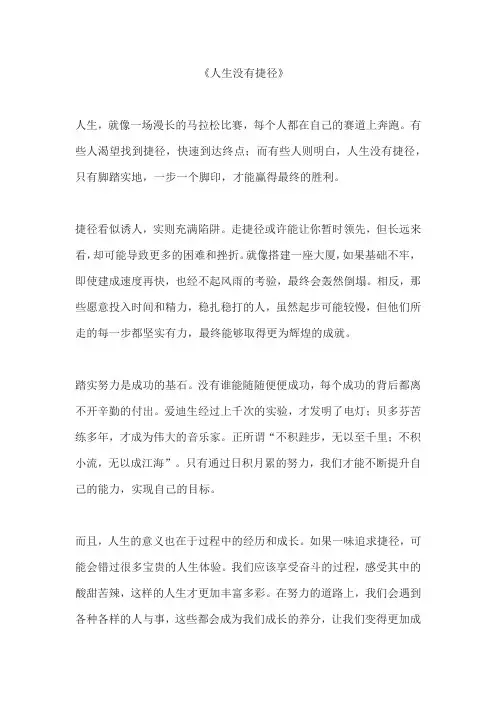 《人生没有捷径》

人生，就像一场漫长的马拉松比赛，每个人都在自己的赛道上奔跑。有些人渴望找到捷径，快速到达终点；而有些人则明白，人生没有捷径，只有脚踏实地，一步一个脚印，才能赢得最终的胜利。

捷径看似诱人，实则充满陷阱。走捷径或许能让你暂时领先，但长远来看，却可能导致更多的困难和挫折。就像搭建一座大厦，如果基础不牢，即使建成速度再快，也经不起风雨的考验，最终会轰然倒塌。相反，那些愿意投入时间和精力，稳扎稳打的人，虽然起步可能较慢，但他们所走的每一步都坚实有力，最终能够取得更为辉煌的成就。

踏实努力是成功的基石。没有谁能随随便便成功，每个成功的背后都离不开辛勤的付出。爱迪生经过上千次的实验，才发明了电灯；贝多芬苦练多年，才成为伟大的音乐家。正所谓“不积跬步，无以至千里；不积小流，无以成江海”。只有通过日积月累的努力，我们才能不断提升自己的能力，实现自己的目标。

而且，人生的意义也在于过程中的经历和成长。如果一味追求捷径，可能会错过很多宝贵的人生体验。我们应该享受奋斗的过程，感受其中的酸甜苦辣，这样的人生才更加丰富多彩。在努力的道路上，我们会遇到各种各样的人与事，这些都会成为我们成长的养分，让我们变得更加成